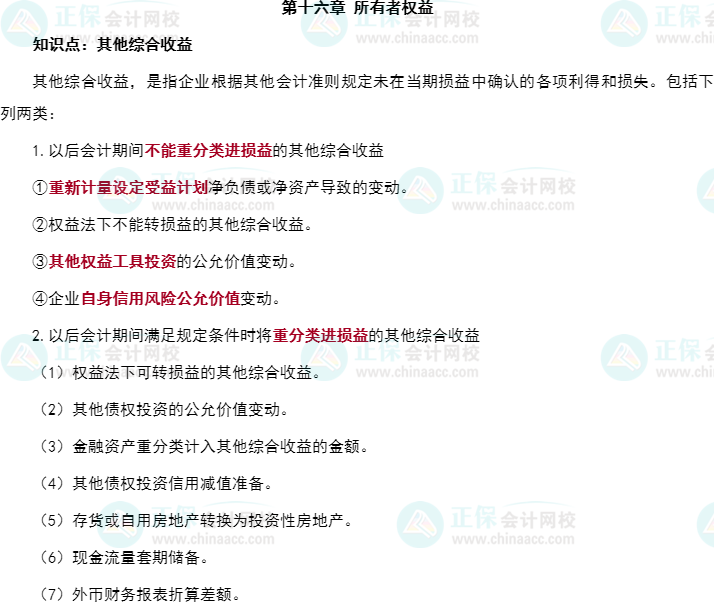 第十六章 所有者权益

知识点：其他综合收益

其他综合收益，是指企业根据其他会计准则规定未在当期损益中确认的各项利得和损失。包括下列两类：

1.以后会计期间不能重分类进损益的其他综合收益

①重新计量设定受益计划净负债或净资产导致的变动。

②权益法下不能转损益的其他综合收益。

③其他权益工具投资的公允价值变动。

④企业自身信用风险公允价值变动。

2.以后会计期间满足规定条件时将重分类进损益的其他综合收益

（1）权益法下可转损益的其他综合收益。

（2）其他债权投资的公允价值变动。

（3）金融资产重分类计入其他综合收益的金额。

（4）其他债权投资信用减值准备。

（5）存货或自用房地产转换为投资性房地产。

（6）现金流量套期储备。

（7）外币财务报表折算差额。

正保会计网校
www.chinaacc.com